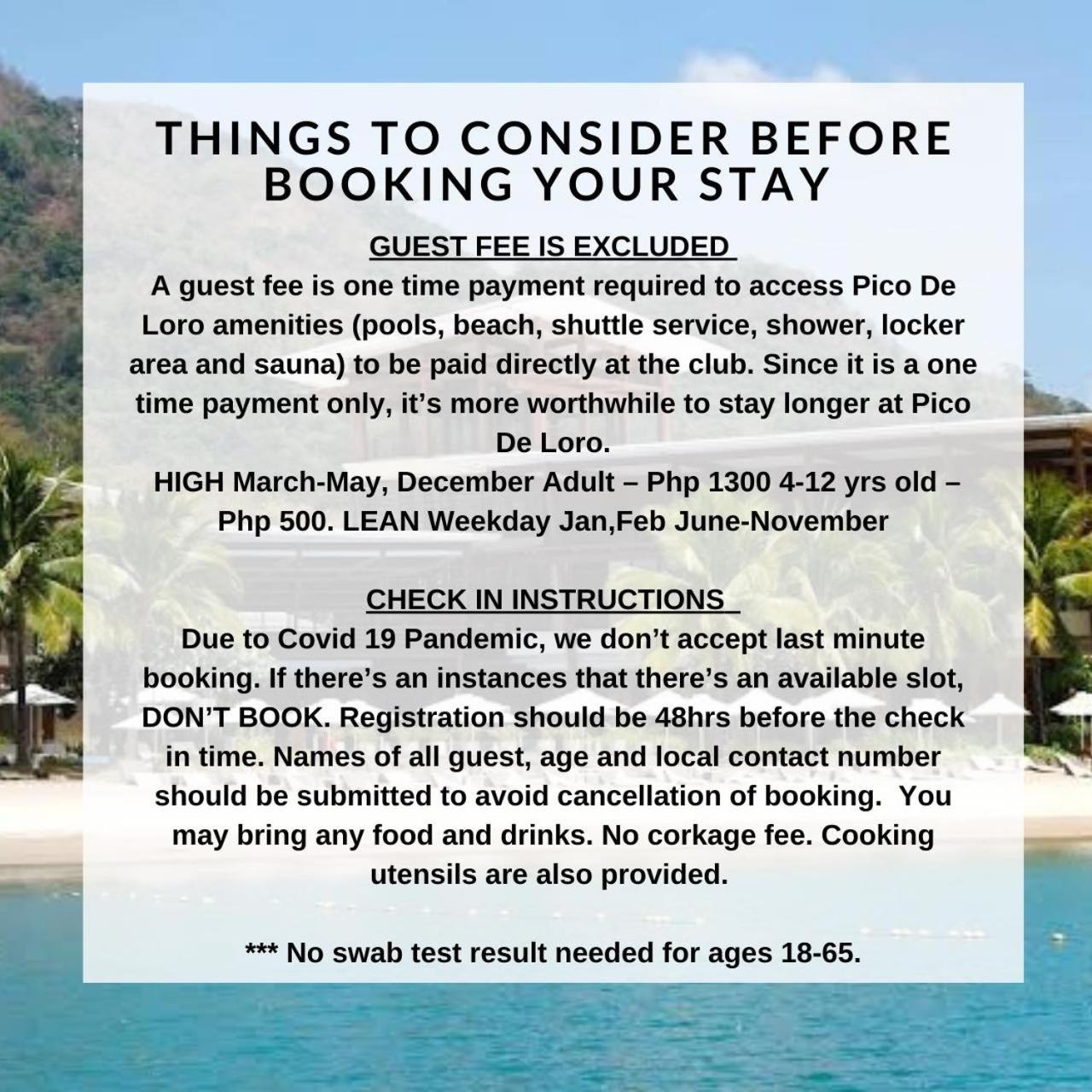 THINGS TO CONSIDER BEFORE BOOKING YOUR STAY

GUEST FEE IS EXCLUDED

A guest fee is one time payment required to access Pico De Loro amenities (pools, beach, shuttle service, shower, locker area and sauna) to be paid directly at the club. Since it is a one time payment only, it's more worthwhile to stay longer at Pico De Loro.

HIGH March-May, December Adult – Php 1300 4-12 yrs old – Php 500. LEAN Weekday Jan,Feb June-November

CHECK IN INSTRUCTIONS

Due to Covid 19 Pandemic, we don't accept last minute booking. If there's an instances that there's an available slot, DON'T BOOK. Registration should be 48hrs before the check in time. Names of all guest, age and local contact number should be submitted to avoid cancellation of booking. You may bring any food and drinks. No corkage fee. Cooking utensils are also provided.

*** No swab test result needed for ages 18-65.